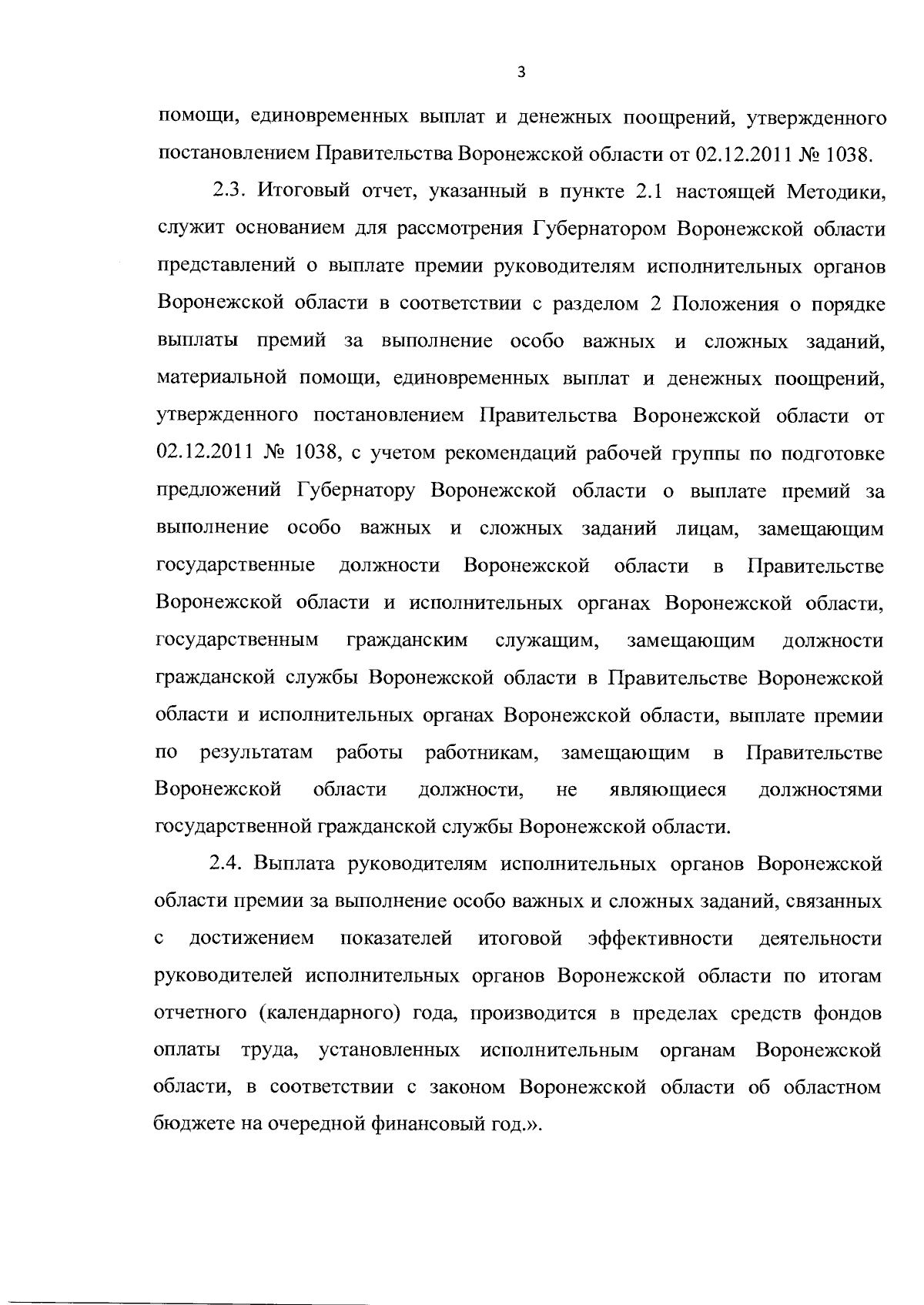 3

помощи, единовременных выплат и денежных поощрений, утвержденного постановлением Правительства Воронежской области от 02.12.2011 № 1038.

2.3. Итоговый отчет, указанный в пункте 2.1 настоящей Методики, служит основанием для рассмотрения Губернатором Воронежской области представлений о выплате премии руководителям исполнительных органов Воронежской области в соответствии с разделом 2 Положения о порядке выплаты премий за выполнение особо важных и сложных заданий, материальной помощи, единовременных выплат и денежных поощрений, утвержденного постановлением Правительства Воронежской области от 02.12.2011 № 1038, с учетом рекомендаций рабочей группы по подготовке предложений Губернатору Воронежской области о выплате премий за выполнение особо важных и сложных заданий лицам, замещающим государственные должности Воронежской области в Правительстве Воронежской области и исполнительных органах Воронежской области, государственным гражданским служащим, замещающим должности гражданской службы Воронежской области в Правительстве Воронежской области и исполнительных органах Воронежской области, выплате премии по результатам работы работникам, замещающим в Правительстве Воронежской области должности, не являющиеся должностями государственной гражданской службы Воронежской области.

2.4. Выплата руководителям исполнительных органов Воронежской области премии за выполнение особо важных и сложных заданий, связанных с достижением показателей итоговой эффективности деятельности руководителей исполнительных органов Воронежской области по итогам отчетного (календарного) года, производится в пределах средств фондов оплаты труда, установленных исполнительным органам Воронежской области, в соответствии с законом Воронежской области об областном бюджете на очередной финансовый год.».